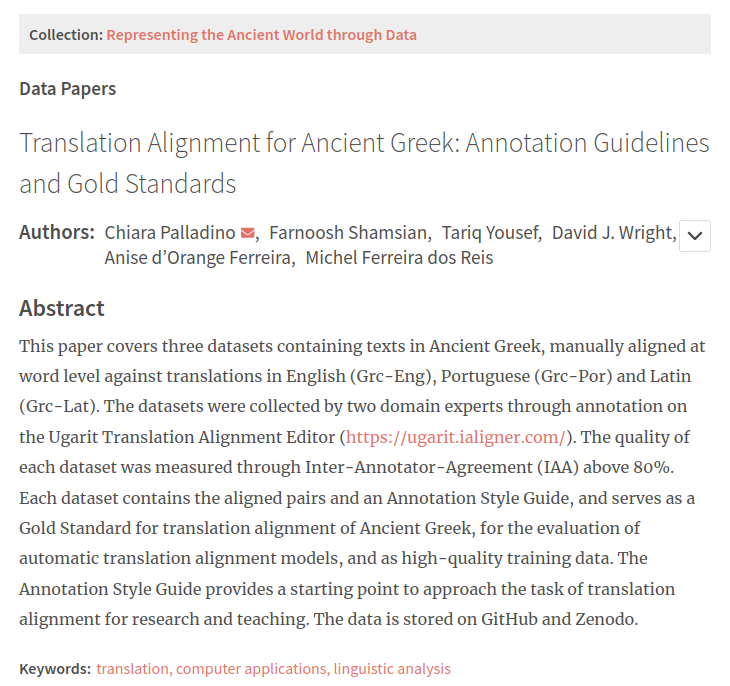 Collection: Representing the Ancient World through Data

Data Papers

Translation Alignment for Ancient Greek: Annotation Guidelines and Gold Standards

Authors: Chiara Palladino, Farnoosh Shamsian, Tariq Yousef, David J. Wright, Anise d'Orange Ferreira, Michel Ferreira dos Reis

Abstract

This paper covers three datasets containing texts in Ancient Greek, manually aligned at word level against translations in English (Grc-Eng), Portuguese (Grc-Por) and Latin (Grc-Lat). The datasets were collected by two domain experts through annotation on the Ugarit Translation Alignment Editor (https://ugarit.ialigner.com/). The quality of each dataset was measured through Inter-Annotator-Agreement (IAA) above 80%. Each dataset contains the aligned pairs and an Annotation Style Guide, and serves as a Gold Standard for translation alignment of Ancient Greek, for the evaluation of automatic translation alignment models, and as high-quality training data. The Annotation Style Guide provides a starting point to approach the task of translation alignment for research and teaching. The data is stored on GitHub and Zenodo.

Keywords: translation, computer applications, linguistic analysis